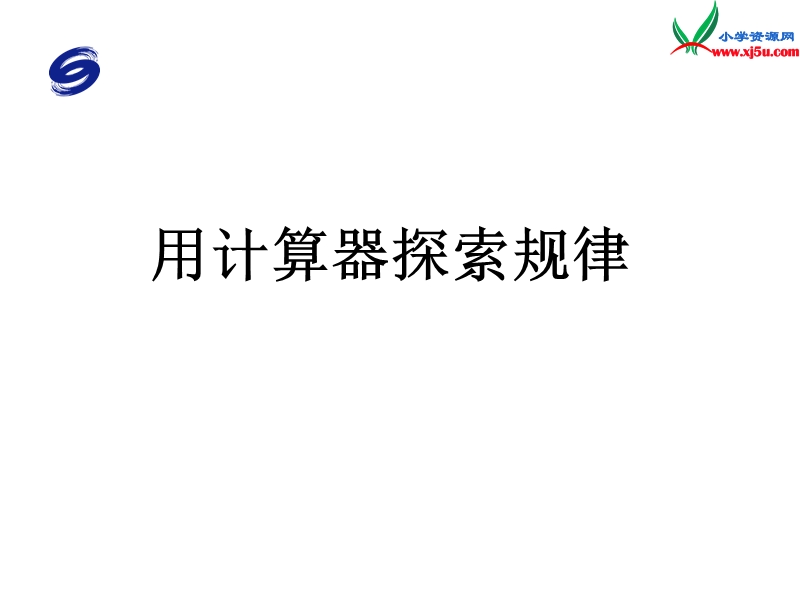 小学资源网
www.xj5u.com

用计算器探索规律